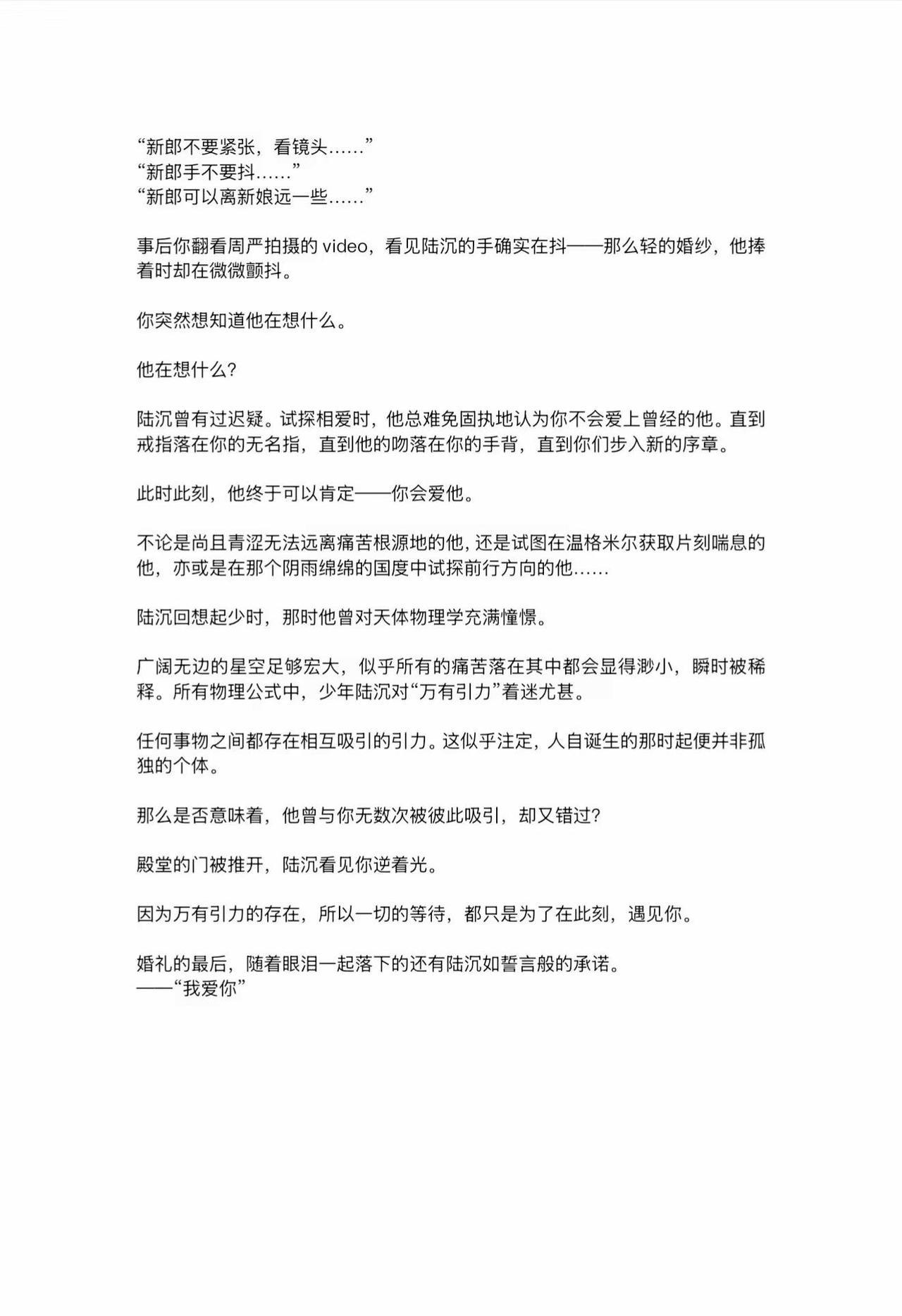 “新郎不要紧张，看镜头……”
“新郎手不要抖……”
“新郎可以离新娘远一些……”

事后你翻看周严拍摄的video，看见陆沉的手确实在抖——那么轻的婚纱，他捧着时却在微微颤抖。

你突然想知道他在想什么。

他在想什么？

陆沉曾有过迟疑。试探相爱时，他总难免固执地认为你不会爱上曾经的他。直到戒指落在你的无名指，直到他的吻落在你的手背，直到你们步入新的序章。

此时此刻，他终于可以肯定——你会爱他。

不论是尚且青涩无法远离痛苦根源地的他，还是试图在温格米尔获取片刻喘息的他，亦或是在那个阴雨绵绵的国度中试探前行方向的他……

陆沉回想起少时，那时他曾对天体物理学充满憧憬。

广阔无边的星空足够宏大，似乎所有的痛苦落在其中都会显得渺小，瞬时被稀释。所有物理公式中，少年陆沉对“万有引力”着迷尤甚。

任何事物之间都存在相互吸引的引力。这似乎注定，人自诞生的那时起便并非孤独的个体。

那么是否意味着，他曾与你无数次被彼此吸引，却又错过？

殿堂的门被推开，陆沉看见你逆着光。

因为万有引力的存在，所以一切的等待，都只是为了在此刻，遇见你。

婚礼的最后，随着眼泪一起落下的还有陆沉如誓言般的承诺。
——“我爱你”